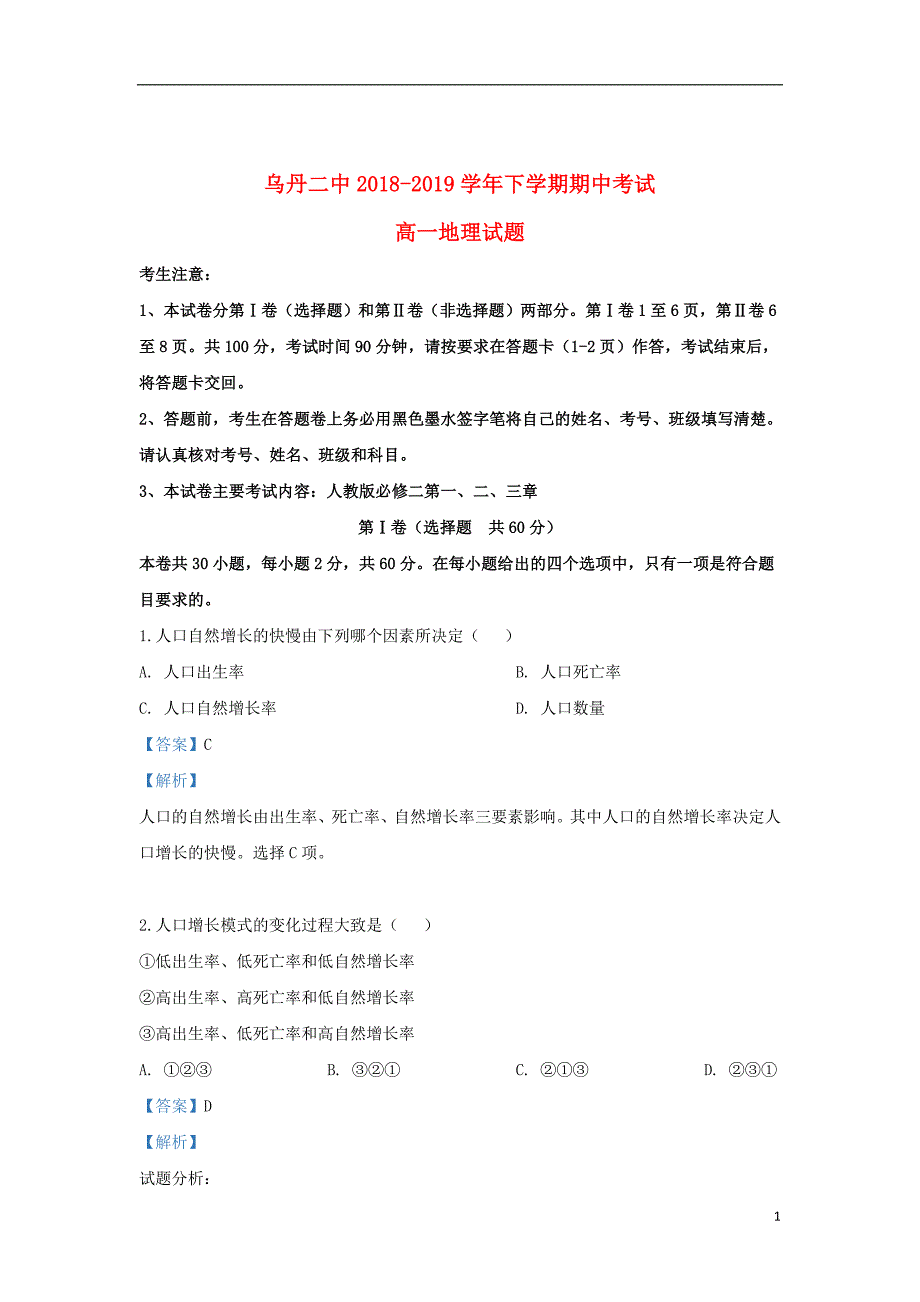 乌丹二中 2018-2019 学年下学期期中考试

高一地理试题

考生注意：

1、本试卷分第Ⅰ卷（选择题）和第Ⅱ卷（非选择题）两部分。第Ⅰ卷 1 至 6 页，第Ⅱ卷 6 至 8 页。共 100 分，考试时间 90 分钟，请按要求在答题卡（1-2 页）作答，考试结束后，将答题卡交回。

2、答题前，考生在答题卷上务必用黑色墨水签字笔将自己的姓名、考号、班级填写清楚。请认真核对考号、姓名、班级和科目。

3、本试卷主要考试内容：人教版必修二第一、二、三章

第Ⅰ卷（选择题 共 60 分）

本卷共 30 小题，每小题 2 分，共 60 分。在每小题给出的四个选项中，只有一项是符合题目要求的。

1.人口自然增长的快慢由下列哪个因素所决定（ ）

A. 人口出生率
B. 人口死亡率
C. 人口自然增长率
D. 人口数量

【答案】C

【解析】

人口的自然增长由出生率、死亡率、自然增长率三要素影响。其中人口的自然增长率决定人口增长的快慢。选择 C 项。

2.人口增长模式的变化过程大致是（ ）

①低出生率、低死亡率和低自然增长率

②高出生率、高死亡率和低自然增长率

③高出生率、低死亡率和高自然增长率

A. ①②③
B. ③②①
C. ②①③
D. ②③①

【答案】D

【解析】

试题分析：

1